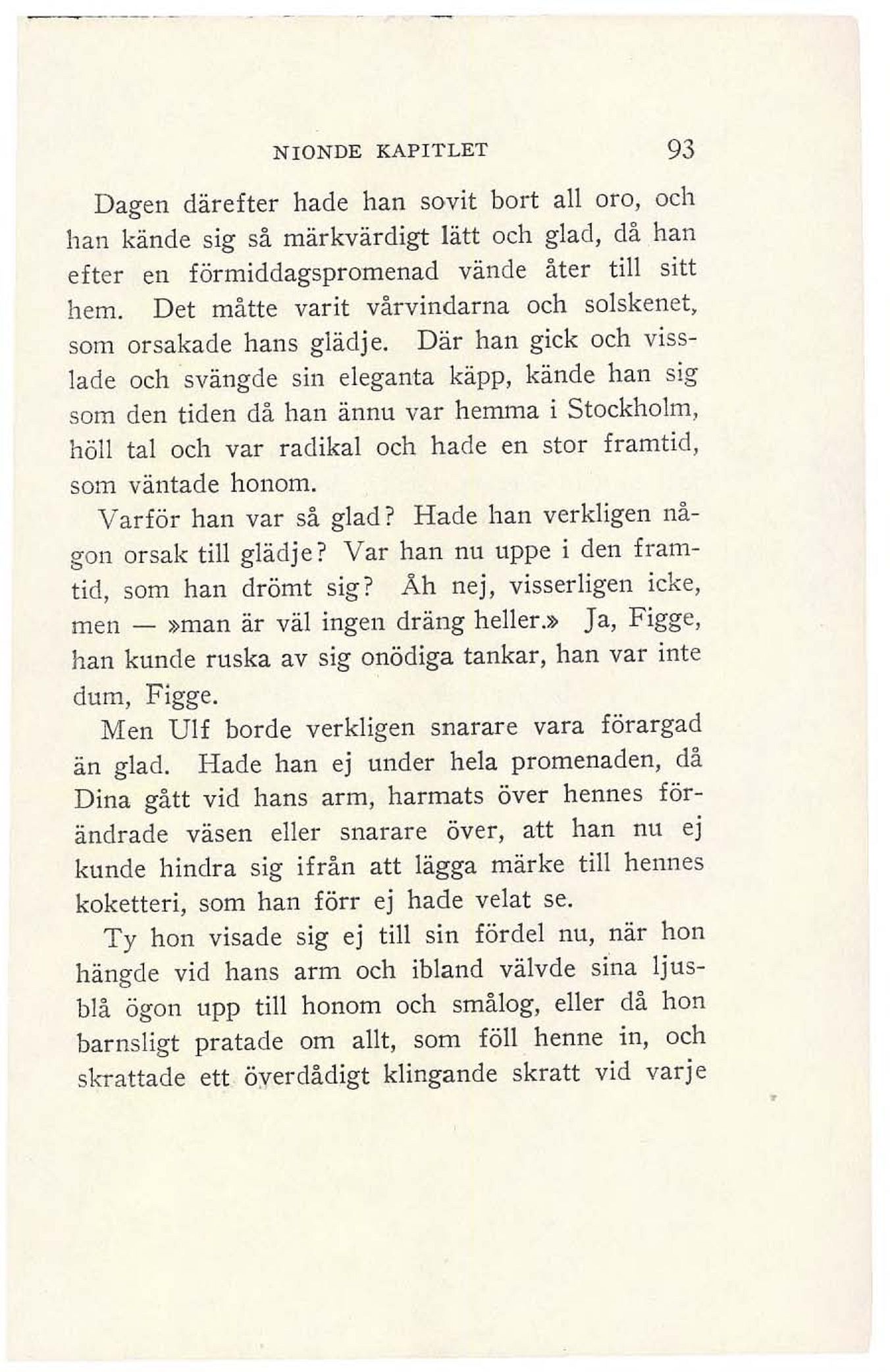 NIONDE KAPITLET 93

Dagen därefter hade han sovit bort all oro, och han kände sig så märkvärdigt lätt och glad, då han efter en förmiddagspromenad vände åter till sitt hem. Det måtte varit vårvindarna och solskenet, som orsakade hans glädje. Där han gick och visslade och svängde sin eleganta käpp, kände han sig som den tiden då han ännu var hemma i Stockholm, höll tal och var radikal och hade en stor framtid, som väntade honom.

Varför han var så glad? Hade han verkligen någon orsak till glädje? Var han nu uppe i den framtid, som han drömt sig? Åh nej, visserligen icke, men — »man är väl ingen dräng heller.» Ja, Figge, han kunde ruska av sig onödiga tankar, han var inte dum, Figge.

Men Ulf borde verkligen snarare vara förargad än glad. Hade han ej under hela promenaden, då Dina gått vid hans arm, harmats över hennes förändrade väsen eller snarare över, att han nu ej kunde hindra sig ifrån att lägga märke till hennes koketteri, som han förr ej hade velat se.

Ty hon visade sig ej till sin fördel nu, när hon hängde vid hans arm och ibland välvde sina ljusblå ögon upp till honom och smålog, eller då hon barnsligt pratade om allt, som föll henne in, och skrattade ett överdådigt klingande skratt vid varje